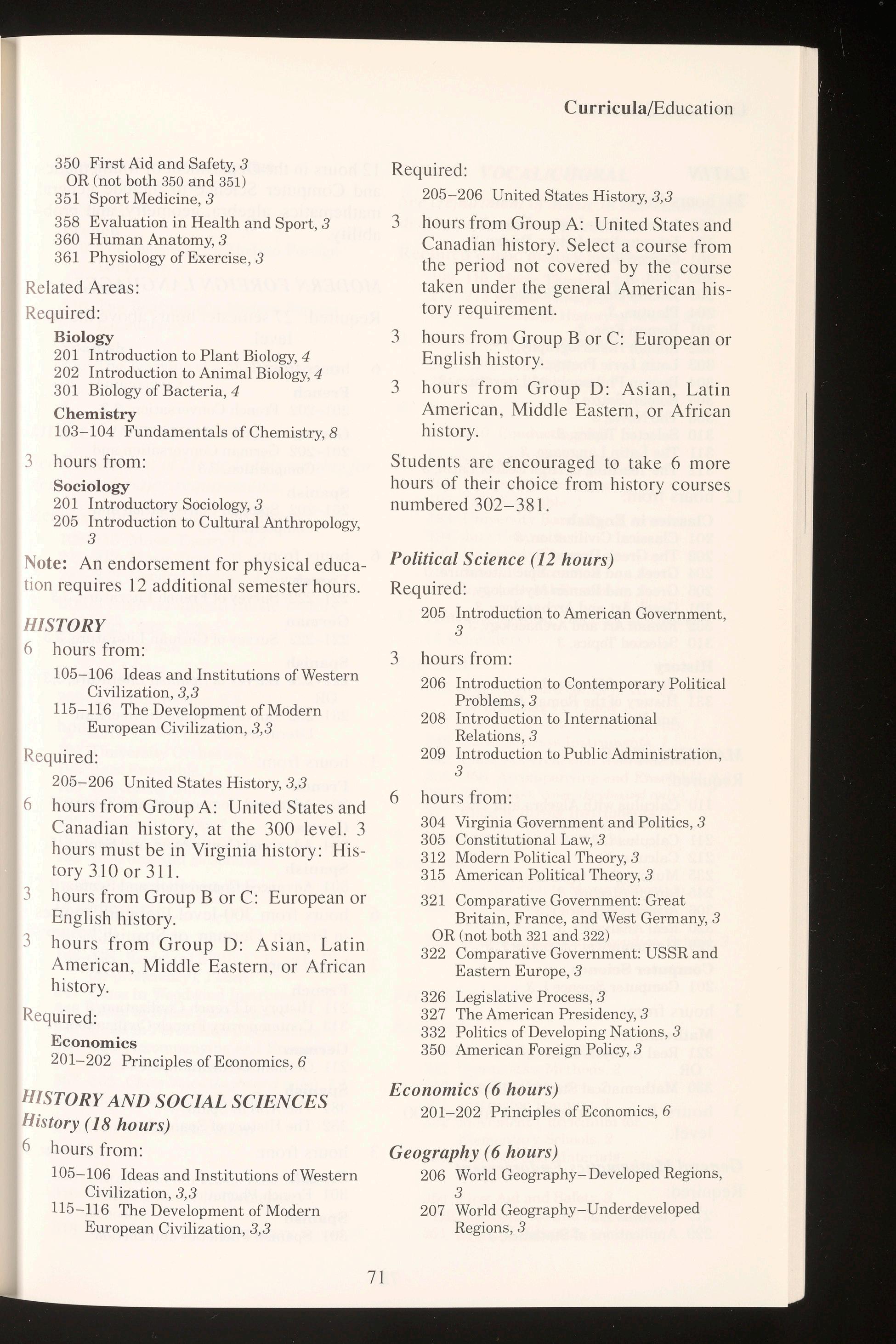 Curricula/Education

350 First Aid and Safety, 3
OR (not both 350 and 351)
351 Sport Medicine, 3
358 Evaluation in Health and Sport, 3
360 Human Anatomy, 3
361 Physiology of Exercise, 3

Related Areas:

Required:

Biology
201 Introduction to Plant Biology, 4
202 Introduction to Animal Biology, 4
301 Biology of Bacteria, 4

Chemistry
103–104 Fundamentals of Chemistry, 8

3 hours from:

Sociology
201 Introductory Sociology, 3
205 Introduction to Cultural Anthropology, 3

Note: An endorsement for physical education requires 12 additional semester hours.

HISTORY

6 hours from:

105–106 Ideas and Institutions of Western Civilization, 3,3
115–116 The Development of Modern European Civilization, 3,3

Required:

205–206 United States History, 3,3

6 hours from Group A: United States and Canadian history, at the 300 level. 3 hours must be in Virginia history: History 310 or 311.

3 hours from Group B or C: European or English history.

3 hours from Group D: Asian, Latin American, Middle Eastern, or African history.

Required:

Economics
201–202 Principles of Economics, 6

HISTORY AND SOCIAL SCIENCES

History (18 hours)

6 hours from:

105–106 Ideas and Institutions of Western Civilization, 3,3
115–116 The Development of Modern European Civilization, 3,3

Required:

205–206 United States History, 3,3

3 hours from Group A: United States and Canadian history. Select a course from the period not covered by the course taken under the general American history requirement.

3 hours from Group B or C: European or English history.

3 hours from Group D: Asian, Latin American, Middle Eastern, or African history.

Students are encouraged to take 6 more hours of their choice from history courses numbered 302–381.

Political Science (12 hours)

Required:

205 Introduction to American Government, 3

3 hours from:

206 Introduction to Contemporary Political Problems, 3
208 Introduction to International Relations, 3
209 Introduction to Public Administration, 3

6 hours from:

304 Virginia Government and Politics, 3
305 Constitutional Law, 3
312 Modern Political Theory, 3
315 American Political Theory, 3
321 Comparative Government: Great Britain, France, and West Germany, 3
OR (not both 321 and 322)
322 Comparative Government: USSR and Eastern Europe, 3
326 Legislative Process, 3
327 The American Presidency, 3
332 Politics of Developing Nations, 3
350 American Foreign Policy, 3

Economics (6 hours)

201–202 Principles of Economics, 6

Geography (6 hours)

206 World Geography–Developed Regions, 3
207 World Geography–Underdeveloped Regions, 3

71